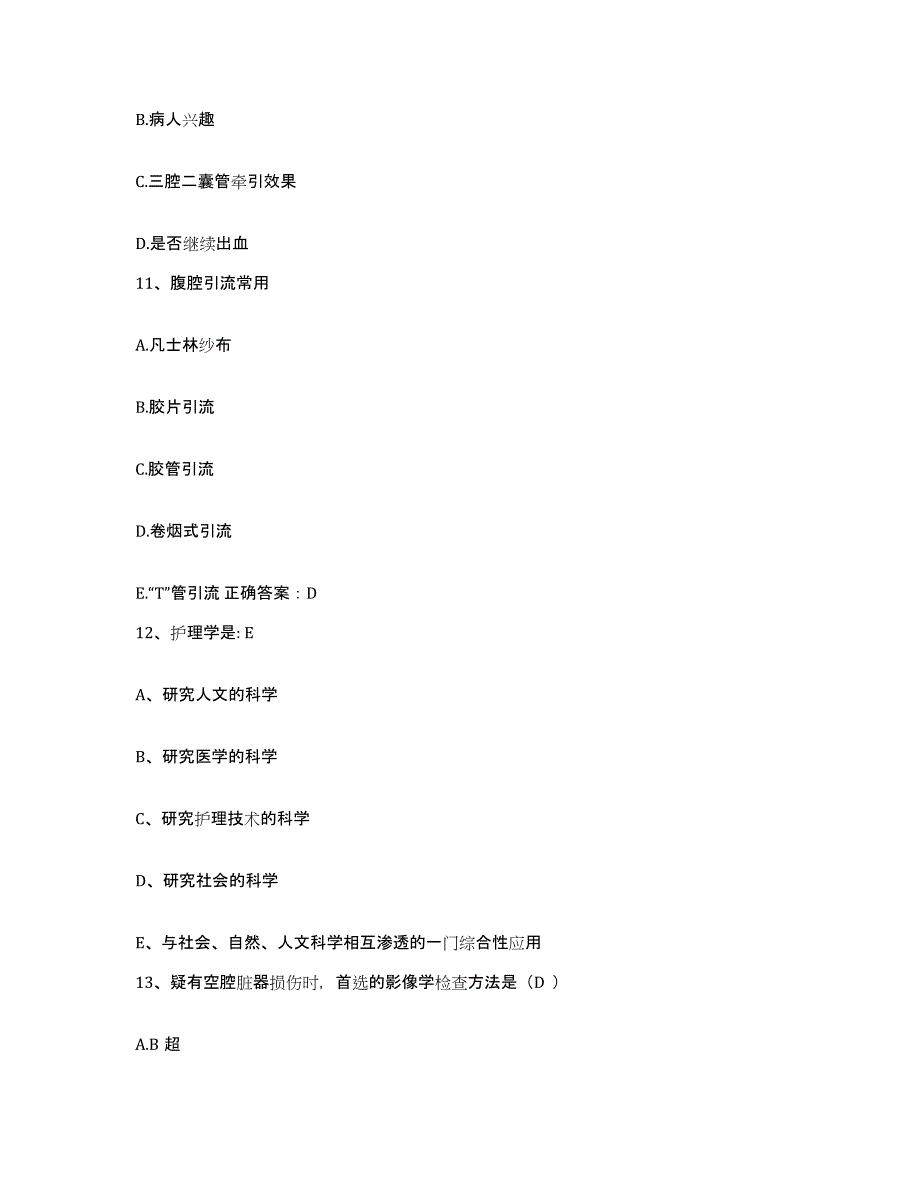 B.病人兴趣

C.三腔二囊管牵引效果

D.是否继续出血

11、腹腔引流常用

A.凡士林纱布

B.胶片引流

C.胶管引流

D.卷烟式引流

E.“T”管引流 正确答案：D

12、护理学是: E

A、研究人文的科学

B、研究医学的科学

C、研究护理技术的科学

D、研究社会的科学

E、与社会、自然、人文科学相互渗透的一门综合性应用

13、疑有空腔脏器损伤时，首选的影像学检查方法是（D ）

A.B 超